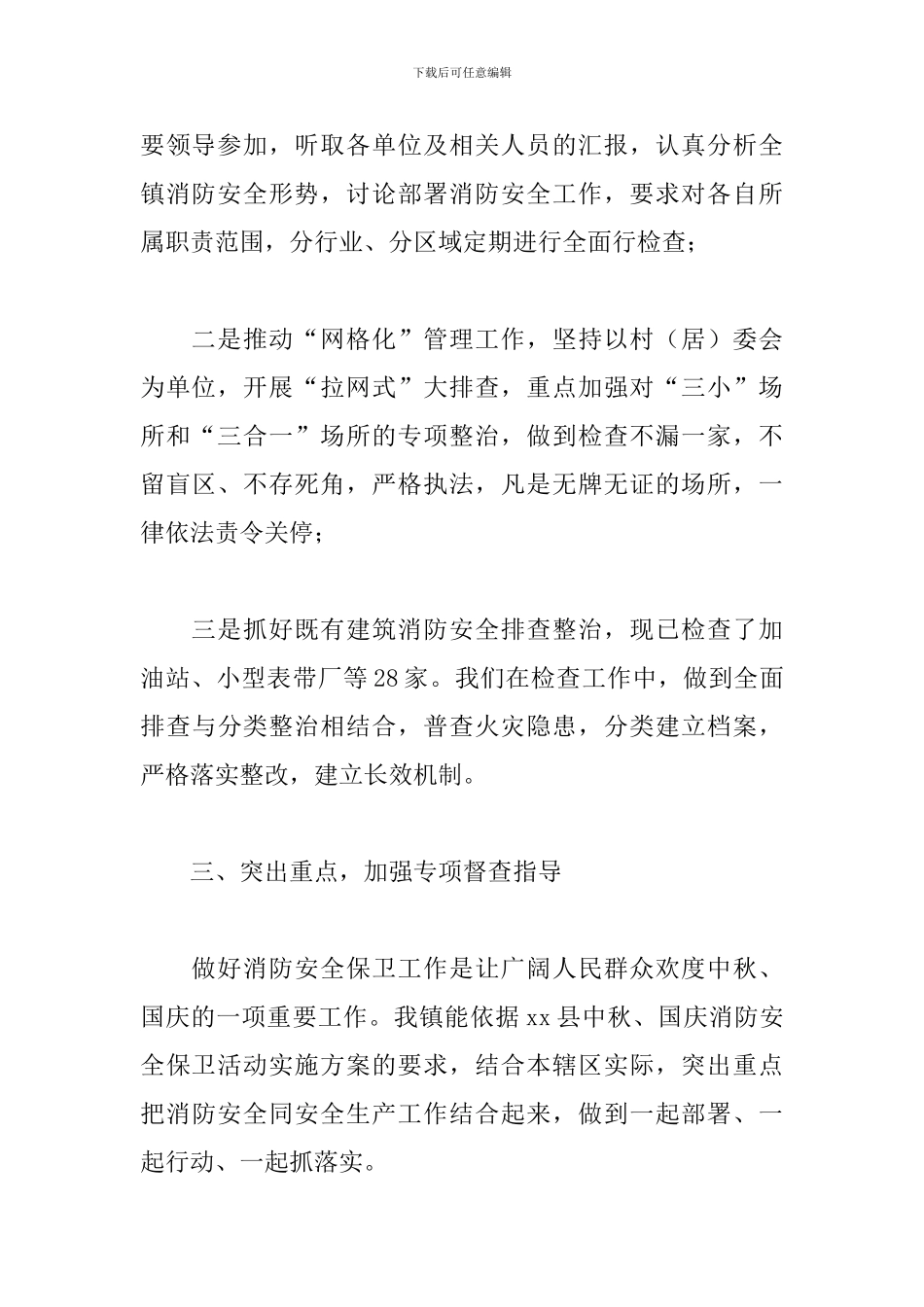 下载后可任意编辑

要领导参加，听取各单位及相关人员的汇报，认真分析全镇消防安全形势，讨论部署消防安全工作，要求对各自所属职责范围，分行业、分区域定期进行全面行检查；

二是推动“网格化”管理工作，坚持以村（居）委会为单位，开展“拉网式”大排查，重点加强对“三小”场所和“三合一”场所的专项整治，做到检查不漏一家，不留盲区、不存死角，严格执法，凡是无牌无证的场所，一律依法责令关停；

三是抓好既有建筑消防安全排查整治，现已检查了加油站、小型表带厂等28家。我们在检查工作中，做到全面排查与分类整治相结合，普查火灾隐患，分类建立档案，严格落实整改，建立长效机制。

三、突出重点，加强专项督查指导

做好消防安全保卫工作是让广阔人民群众欢度中秋、国庆的一项重要工作。我镇能依据xx县中秋、国庆消防安全保卫活动实施方案的要求，结合本辖区实际，突出重点把消防安全同安全生产工作结合起来，做到一起部署、一起行动、一起抓落实。